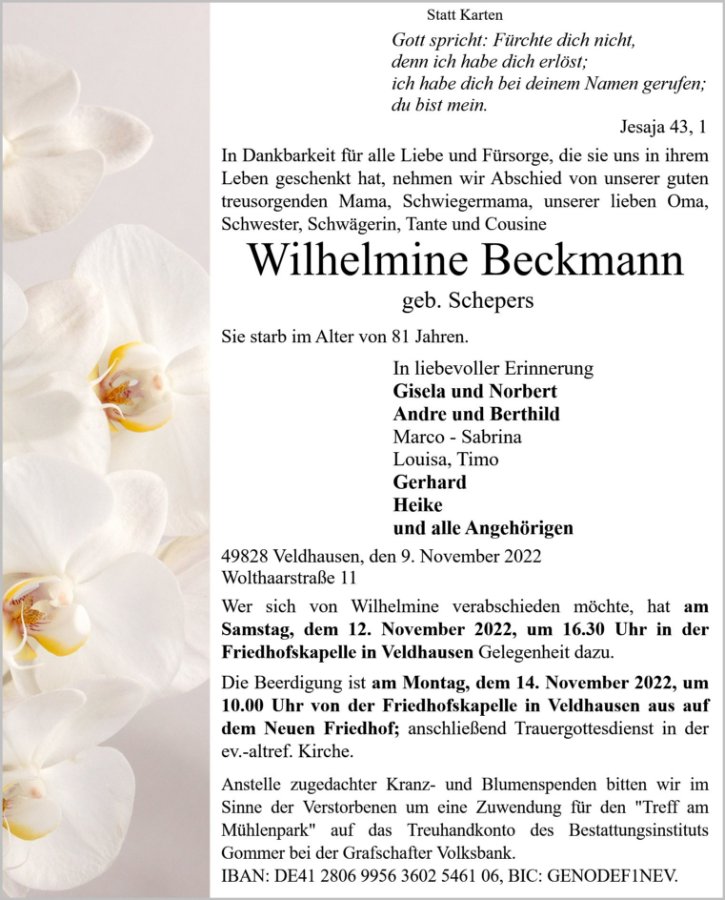 Statt Karten

Gott spricht: Fürchte dich nicht,
denn ich habe dich erlöst;
ich habe dich bei deinem Namen gerufen;
du bist mein.

Jesaja 43, 1

In Dankbarkeit für alle Liebe und Fürsorge, die sie uns in ihrem Leben geschenkt hat, nehmen wir Abschied von unserer guten treusorgenden Mama, Schwiegermama, unserer lieben Oma, Schwester, Schwägerin, Tante und Cousine

Wilhelmine Beckmann

geb. Schepers

Sie starb im Alter von 81 Jahren.

In liebevoller Erinnerung
Gisela und Norbert
Andre und Berthild
Marco - Sabrina
Louisa, Timo
Gerhard
Heike
und alle Angehörigen

49828 Veldhausen, den 9. November 2022
Wolthaarstraße 11

Wer sich von Wilhelmine verabschieden möchte, hat am Samstag, dem 12. November 2022, um 16.30 Uhr in der Friedhofskapelle in Veldhausen Gelegenheit dazu.

Die Beerdigung ist am Montag, dem 14. November 2022, um 10.00 Uhr von der Friedhofskapelle in Veldhausen aus auf dem Neuen Friedhof; anschließend Trauergottesdienst in der ev.-altref. Kirche.

Anstelle zugedachter Kranz- und Blumenspenden bitten wir im Sinne der Verstorbenen um eine Zuwendung für den "Treff am Mühlenpark" auf das Treuhandkonto des Bestattungsinstituts Gommer bei der Grafschafter Volksbank.
IBAN: DE41 2806 9956 3602 5461 06, BIC: GENODEF1NEV.